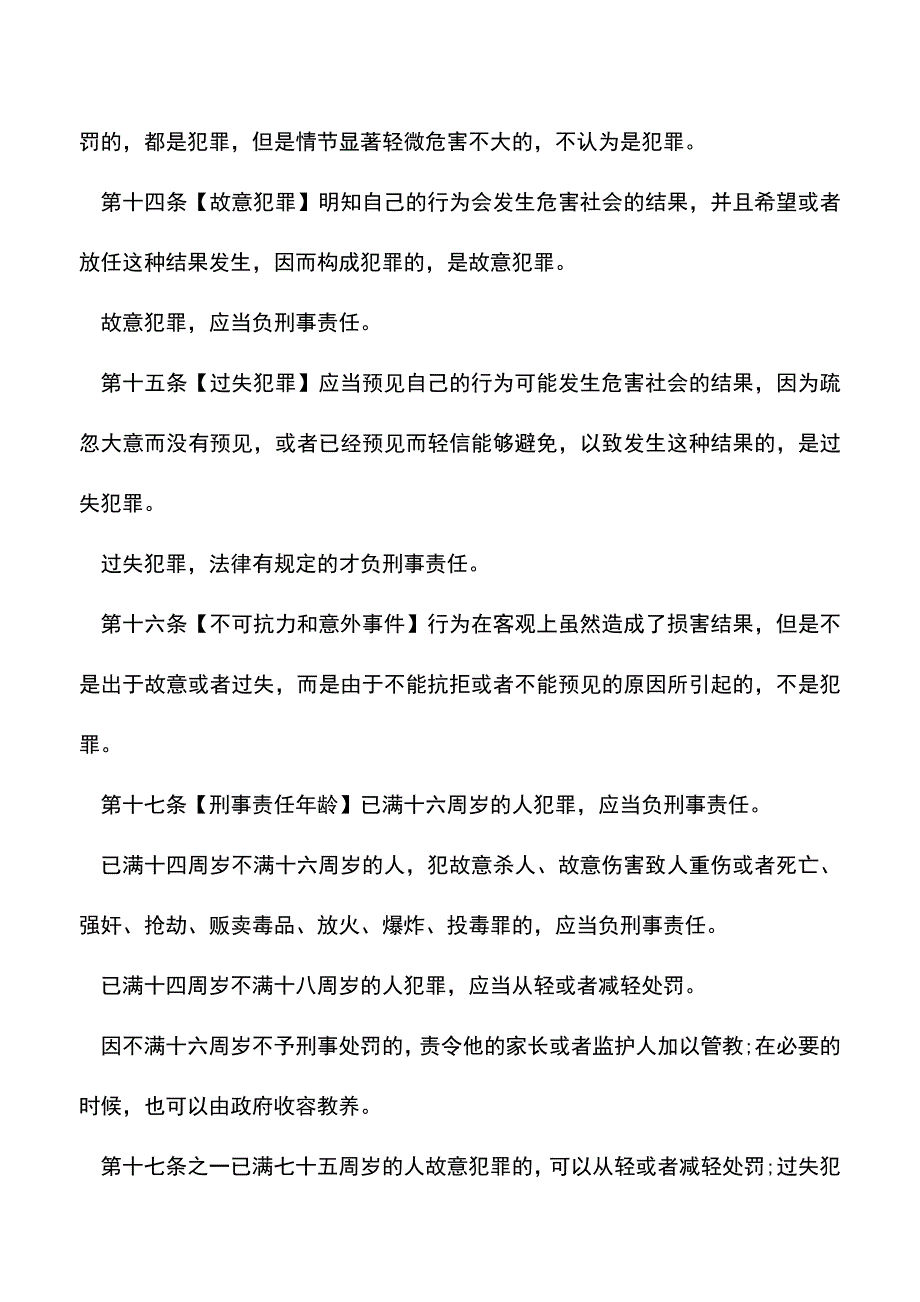 罚的，都是犯罪，但是情节显著轻微危害不大的，不认为是犯罪。

第十四条【故意犯罪】明知自己的行为会发生危害社会的结果，并且希望或者放任这种结果发生，因而构成犯罪的，是故意犯罪。

故意犯罪，应当负刑事责任。

第十五条【过失犯罪】应当预见自己的行为可能发生危害社会的结果，因为疏忽大意而没有预见，或者已经预见而轻信能够避免，以致发生这种结果的，是过失犯罪。

过失犯罪，法律有规定的才负刑事责任。

第十六条【不可抗力和意外事件】行为在客观上虽然造成了损害结果，但是不是出于故意或者过失，而是由于不能抗拒或者不能预见的原因所引起的，不是犯罪。

第十七条【刑事责任年龄】已满十六周岁的人犯罪，应当负刑事责任。

已满十四周岁不满十六周岁的人，犯故意杀人、故意伤害致人重伤或者死亡、强奸、抢劫、贩卖毒品、放火、爆炸、投毒罪的，应当负刑事责任。

已满十四周岁不满十八周岁的人犯罪，应当从轻或者减轻处罚。

因不满十六周岁不予刑事处罚的，责令他的家长或者监护人加以管教;在必要的时候，也可以由政府收容教养。

第十七条之一已满七十五周岁的人故意犯罪的，可以从轻或者减轻处罚;过失犯